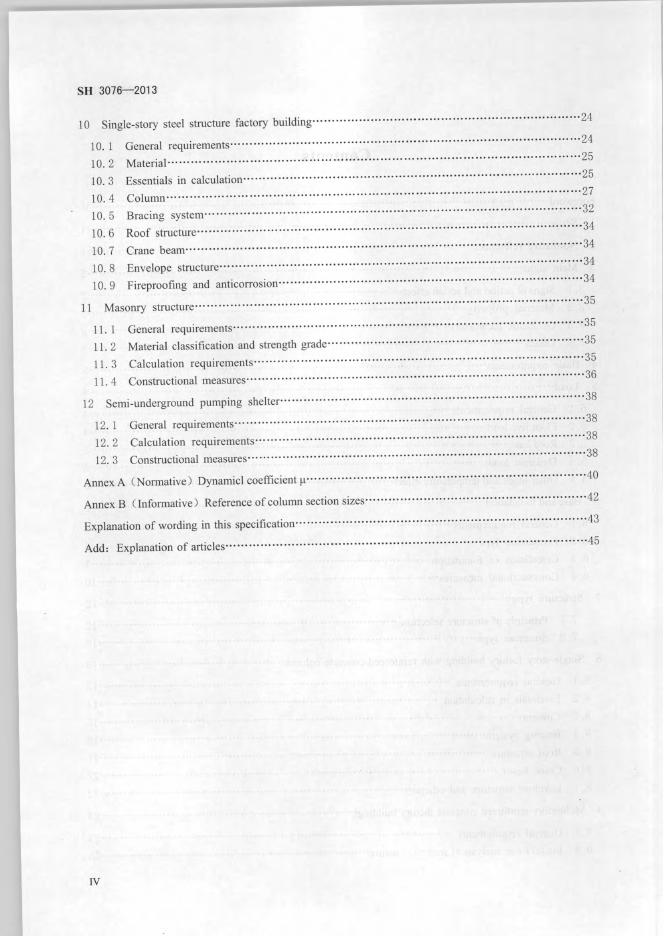 SH 3076—2013

10 Single-story steel structure factory building······24

10.1 General requirements······24
10.2 Material······25
10.3 Essentials in calculation······25
10.4 Column······27
10.5 Bracing system······32
10.6 Roof structure······34
10.7 Crane beam······34
10.8 Envelope structure······34
10.9 Fireproofing and anticorrosion······34

11 Masonry structure······35

11.1 General requirements······35
11.2 Material classification and strength grade······35
11.3 Calculation requirements······35
11.4 Constructional measures······36

12 Semi-underground pumping shelter······38

12.1 General requirements······38
12.2 Calculation requirements······38
12.3 Constructional measures······38

Annex A (Normative) Dynamicl coefficient μ······40
Annex B (Informative) Reference of column section sizes······42
Explanation of wording in this specification······43
Add: Explanation of articles······45

IV